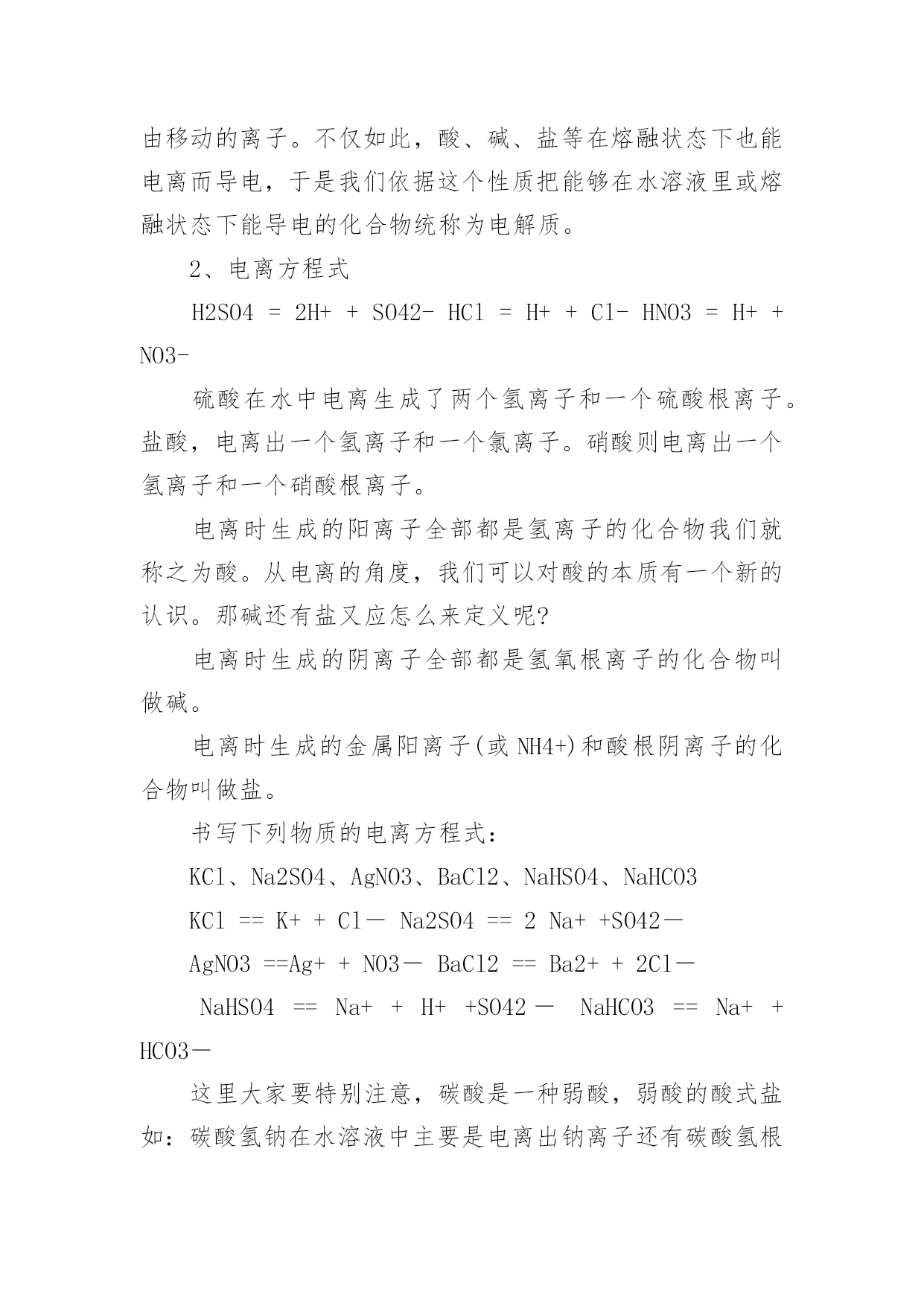 由移动的离子。不仅如此，酸、碱、盐等在熔融状态下也能电离而导电，于是我们依据这个性质把能够在水溶液里或熔融状态下能导电的化合物统称为电解质。

2、电离方程式

H2SO4 = 2H+ + SO42- HCl = H+ + Cl- HNO3 = H+ + NO3-

硫酸在水中电离生成了两个氢离子和一个硫酸根离子。盐酸，电离出一个氢离子和一个氯离子。硝酸则电离出一个氢离子和一个硝酸根离子。

电离时生成的阳离子全部都是氢离子的化合物我们就称之为酸。从电离的角度，我们可以对酸的本质有一个新的认识。那碱还有盐又应怎么来定义呢?

电离时生成的阴离子全部都是氢氧根离子的化合物叫做碱。

电离时生成的金属阳离子(或 NH4+)和酸根阴离子的化合物叫做盐。

书写下列物质的电离方程式：

KCl、Na2SO4、AgNO3、BaCl2、NaHSO4、NaHCO3

KCl == K+ + Cl— Na2SO4 == 2 Na+ +SO42—

AgNO3 ==Ag+ + NO3— BaCl2 == Ba2+ + 2Cl—

NaHSO4 == Na+ + H+ +SO42— NaHCO3 == Na+ + HCO3—

这里大家要特别注意，碳酸是一种弱酸，弱酸的酸式盐如：碳酸氢钠在水溶液中主要是电离出钠离子还有碳酸氢根